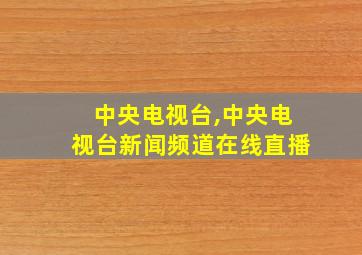 中央电视台,中央电视台新闻频道在线直播